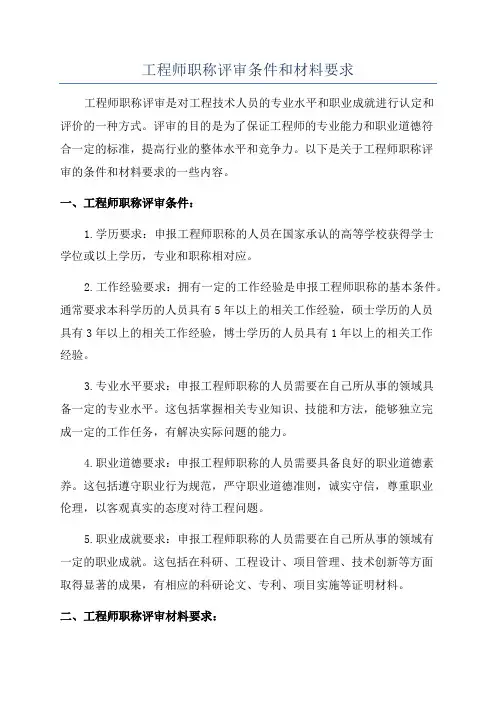 工程师职称评审条件和材料要求

工程师职称评审是对工程技术人员的专业水平和职业成就进行认定和评价的一种方式。评审的目的是为了保证工程师的专业能力和职业道德符合一定的标准，提高行业的整体水平和竞争力。以下是关于工程师职称评审的条件和材料要求的一些内容。

一、工程师职称评审条件：

1.学历要求：申报工程师职称的人员在国家承认的高等学校获得学士学位或以上学历，专业和职称相对应。

2.工作经验要求：拥有一定的工作经验是申报工程师职称的基本条件。通常要求本科学历的人员具有5年以上的相关工作经验，硕士学历的人员具有3年以上的相关工作经验，博士学历的人员具有1年以上的相关工作经验。

3.专业水平要求：申报工程师职称的人员需要在自己所从事的领域具备一定的专业水平。这包括掌握相关专业知识、技能和方法，能够独立完成一定的工作任务，有解决实际问题的能力。

4.职业道德要求：申报工程师职称的人员需要具备良好的职业道德素养。这包括遵守职业行为规范，严守职业道德准则，诚实守信，尊重职业伦理，以客观真实的态度对待工程问题。

5.职业成就要求：申报工程师职称的人员需要在自己所从事的领域有一定的职业成就。这包括在科研、工程设计、项目管理、技术创新等方面取得显著的成果，有相应的科研论文、专利、项目实施等证明材料。

二、工程师职称评审材料要求：